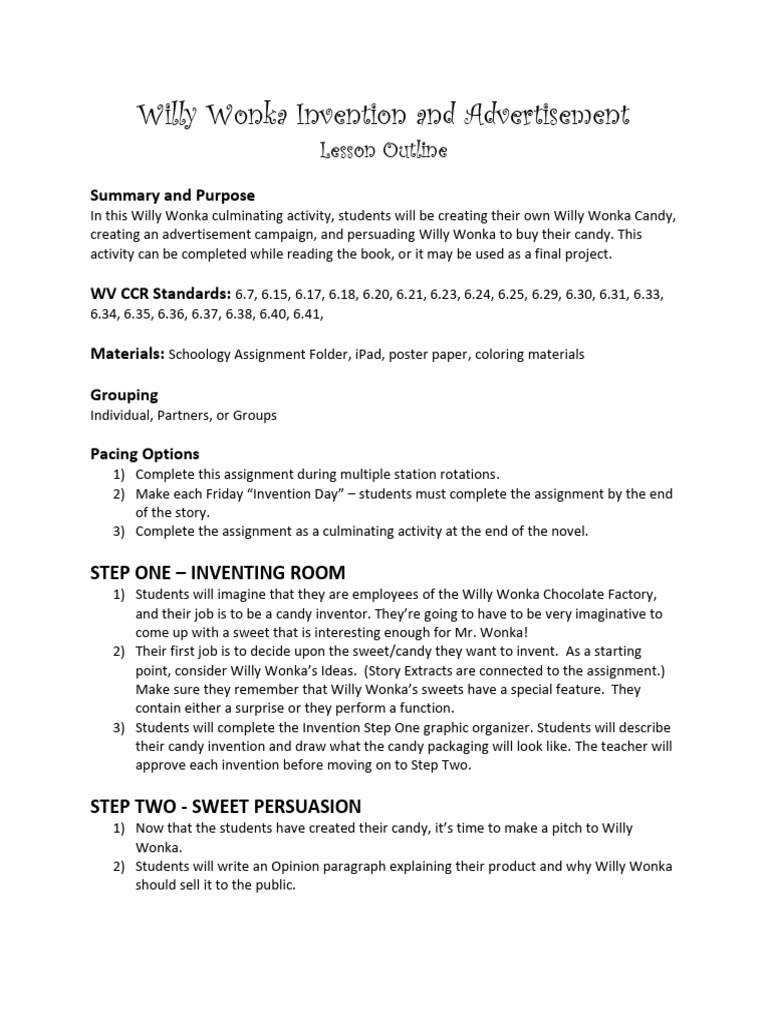 Willy Wonka Invention and Advertisement
Lesson Outline

Summary and Purpose
In this Willy Wonka culminating activity, students will be creating their own Willy Wonka Candy, creating an advertisement campaign, and persuading Willy Wonka to buy their candy. This activity can be completed while reading the book, or it may be used as a final project.

WV CCR Standards: 6.7, 6.15, 6.17, 6.18, 6.20, 6.21, 6.23, 6.24, 6.25, 6.29, 6.30, 6.31, 6.33, 6.34, 6.35, 6.36, 6.37, 6.38, 6.40, 6.41,

Materials: Schoology Assignment Folder, iPad, poster paper, coloring materials

Grouping
Individual, Partners, or Groups

Pacing Options
1) Complete this assignment during multiple station rotations.
2) Make each Friday "Invention Day" – students must complete the assignment by the end of the story.
3) Complete the assignment as a culminating activity at the end of the novel.

STEP ONE – INVENTING ROOM
1) Students will imagine that they are employees of the Willy Wonka Chocolate Factory, and their job is to be a candy inventor. They're going to have to be very imaginative to come up with a sweet that is interesting enough for Mr. Wonka!
2) Their first job is to decide upon the sweet/candy they want to invent. As a starting point, consider Willy Wonka's Ideas. (Story Extracts are connected to the assignment.) Make sure they remember that Willy Wonka's sweets have a special feature. They contain either a surprise or they perform a function.
3) Students will complete the Invention Step One graphic organizer. Students will describe their candy invention and draw what the candy packaging will look like. The teacher will approve each invention before moving on to Step Two.

STEP TWO - SWEET PERSUASION
1) Now that the students have created their candy, it's time to make a pitch to Willy Wonka.
2) Students will write an Opinion paragraph explaining their product and why Willy Wonka should sell it to the public.